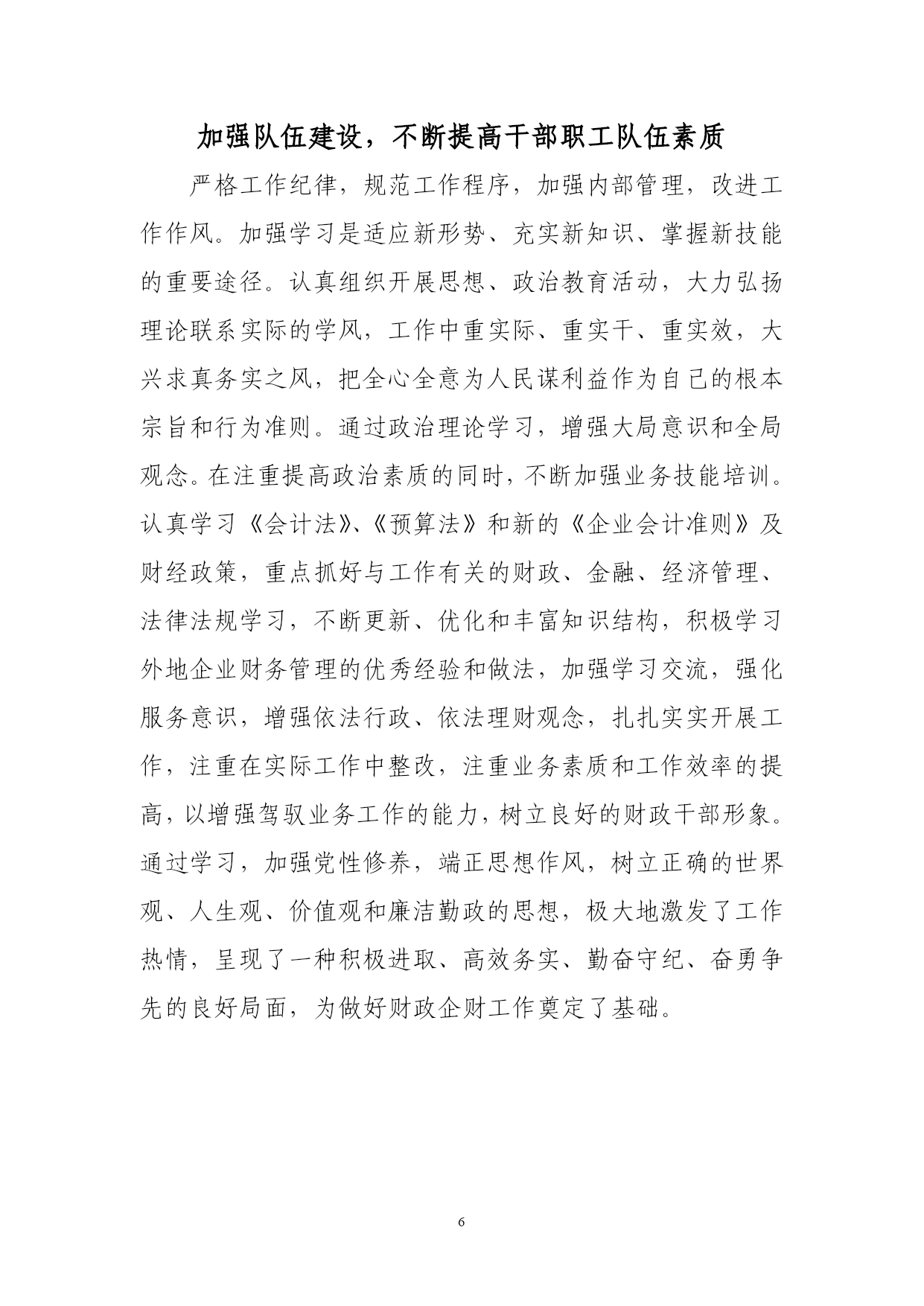 加强队伍建设，不断提高干部职工队伍素质

严格工作纪律，规范工作程序，加强内部管理，改进工作作风。加强学习是适应新形势、充实新知识、掌握新技能的重要途径。认真组织开展思想、政治教育活动，大力弘扬理论联系实际的学风，工作中重实际、重实干、重实效，大兴求真务实之风，把全心全意为人民谋利益作为自己的根本宗旨和行为准则。通过政治理论学习，增强大局意识和全局观念。在注重提高政治素质的同时，不断加强业务技能培训。认真学习《会计法》、《预算法》和新的《企业会计准则》及财经政策，重点抓好与工作有关的财政、金融、经济管理、法律法规学习，不断更新、优化和丰富知识结构，积极学习外地企业财务管理的优秀经验和做法，加强学习交流，强化服务意识，增强依法行政、依法理财观念，扎扎实实开展工作，注重在实际工作中整改，注重业务素质和工作效率的提高，以增强驾驭业务工作的能力，树立良好的财政干部形象。通过学习，加强党性修养，端正思想作风，树立正确的世界观、人生观、价值观和廉洁勤政的思想，极大地激发了工作热情，呈现了一种积极进取、高效务实、勤奋守纪、奋勇争先的良好局面，为做好财政企财工作奠定了基础。

6